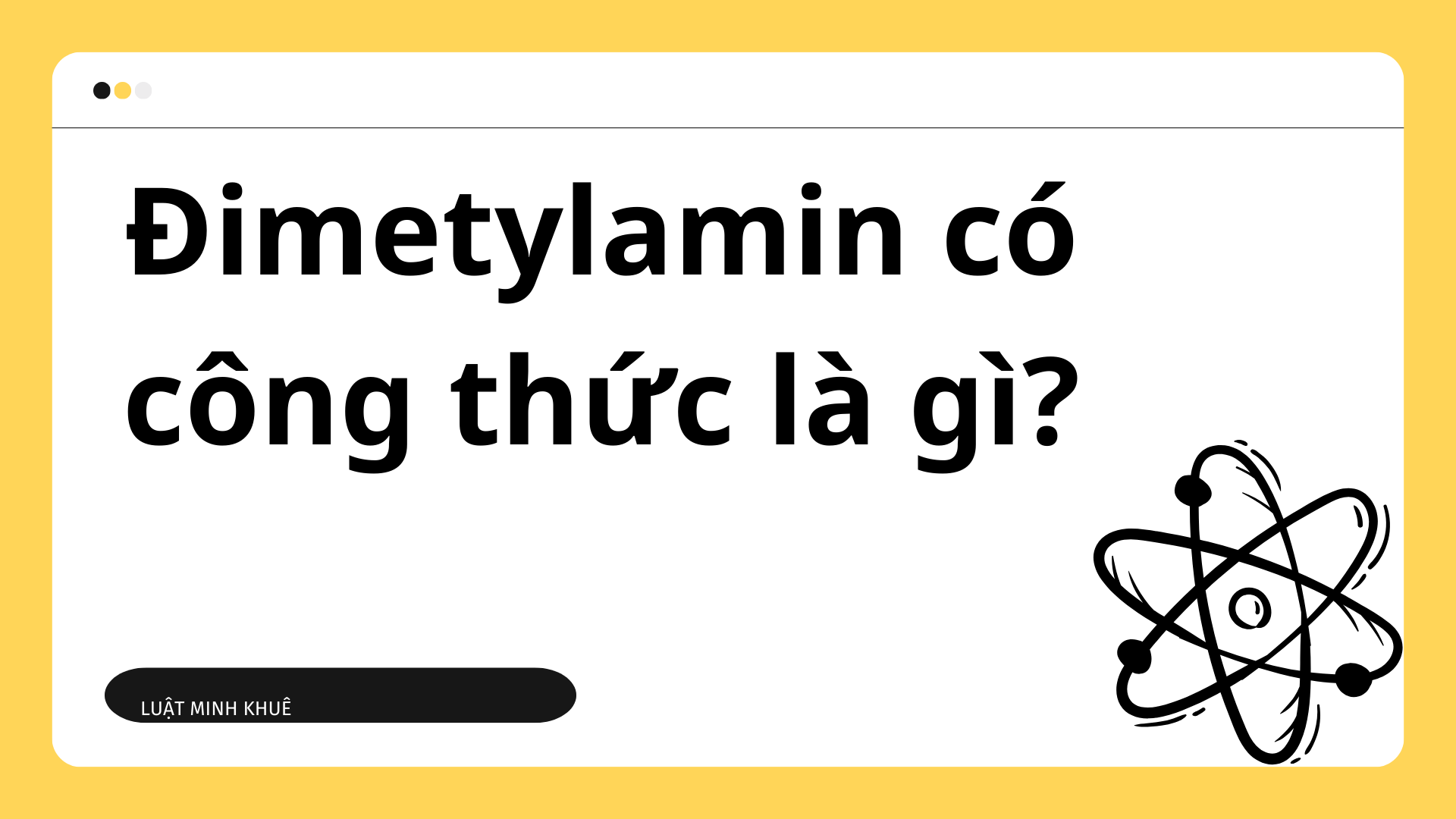 Đimetylamin có công thức là gì?

LUẬT MINH KHUÊ